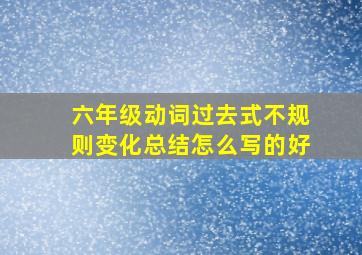 六年级动词过去式不规则变化总结怎么写的好